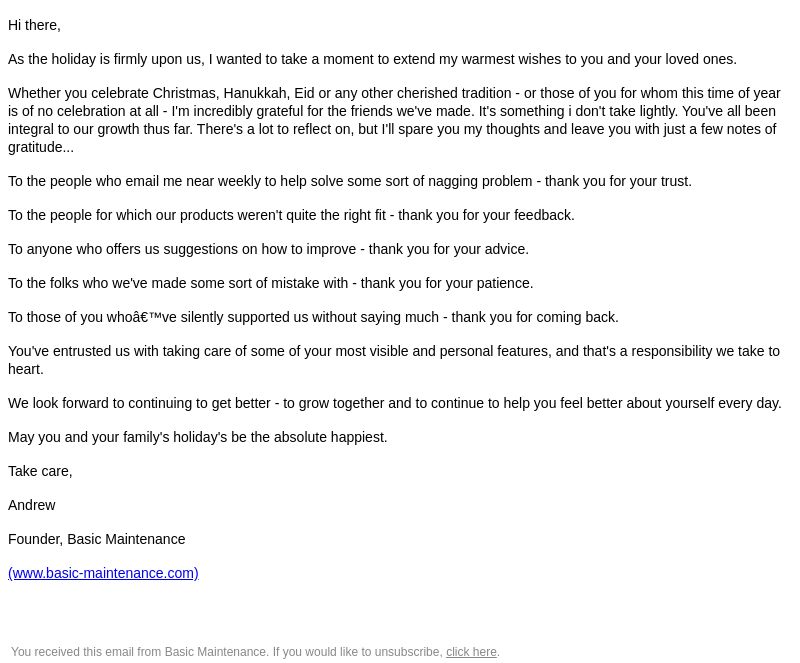 Hi there,

As the holiday is firmly upon us, I wanted to take a moment to extend my warmest wishes to you and your loved ones.

Whether you celebrate Christmas, Hanukkah, Eid or any other cherished tradition - or those of you for whom this time of year is of no celebration at all - I'm incredibly grateful for the friends we've made. It's something i don't take lightly. You've all been integral to our growth thus far. There's a lot to reflect on, but I'll spare you my thoughts and leave you with just a few notes of gratitude...

To the people who email me near weekly to help solve some sort of nagging problem - thank you for your trust.

To the people for which our products weren't quite the right fit - thank you for your feedback.

To anyone who offers us suggestions on how to improve - thank you for your advice.

To the folks who we've made some sort of mistake with - thank you for your patience.

To those of you whoâ€™ve silently supported us without saying much - thank you for coming back.

You've entrusted us with taking care of some of your most visible and personal features, and that's a responsibility we take to heart.

We look forward to continuing to get better - to grow together and to continue to help you feel better about yourself every day.

May you and your family's holiday's be the absolute happiest.

Take care,

Andrew

Founder, Basic Maintenance

(www.basic-maintenance.com)

You received this email from Basic Maintenance. If you would like to unsubscribe, click here.